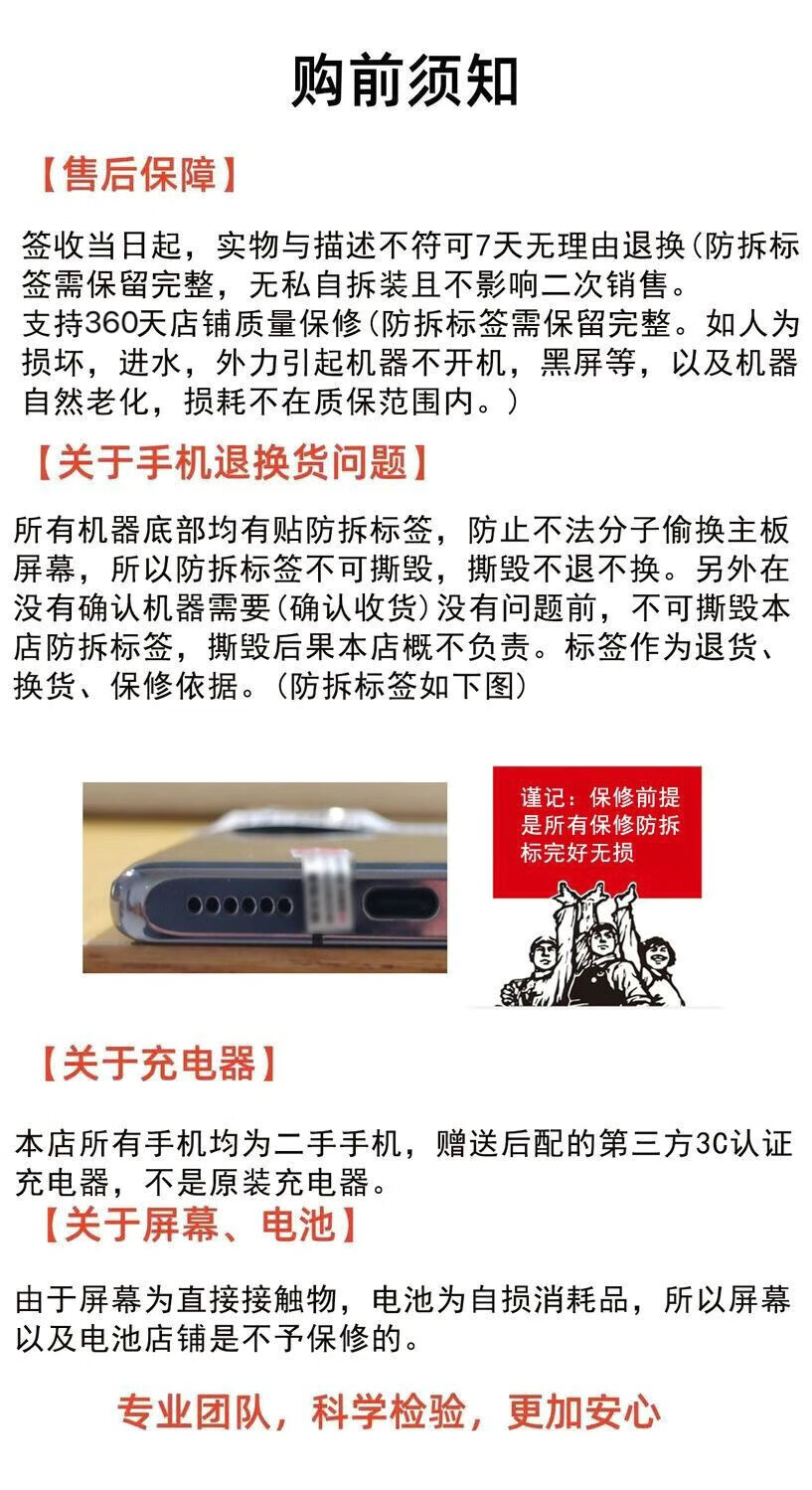 购前须知

【售后保障】

签收当日起，实物与描述不符可7天无理由退换(防拆标签需保留完整，无私自拆装且不影响二次销售。
支持360天店铺质量保修(防拆标签需保留完整。如人为损坏，进水，外力引起机器不开机，黑屏等，以及机器自然老化，损耗不在质保范围内。)

【关于手机退换货问题】

所有机器底部均有贴防拆标签，防止不法分子偷换主板屏幕，所以防拆标签不可撕毁，撕毁不退不换。另外在没有确认机器需要(确认收货)没有问题前，不可撕毁本店防拆标签，撕毁后果本店概不负责。标签作为退货、换货、保修依据。(防拆标签如下图)

谨记：保修前提是所有保修防拆标完好无损

【关于充电器】

本店所有手机均为二手手机，赠送后配的第三方3C认证充电器，不是原装充电器。

【关于屏幕、电池】

由于屏幕为直接接触物，电池为自损消耗品，所以屏幕以及电池店铺是不予保修的。

专业团队，科学检验，更加安心